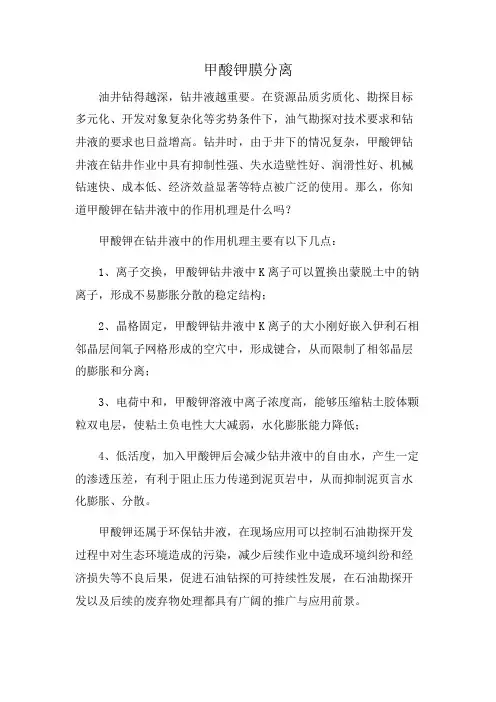 甲酸钾膜分离

油井钻得越深，钻井液越重要。在资源品质劣质化、勘探目标多元化、开发对象复杂化等劣势条件下，油气勘探对技术要求和钻井液的要求也日益增高。钻井时，由于井下的情况复杂，甲酸钾钻井液在钻井作业中具有抑制性强、失水造壁性好、润滑性好、机械钻速快、成本低、经济效益显著等特点被广泛的使用。那么，你知道甲酸钾在钻井液中的作用机理是什么吗？

甲酸钾在钻井液中的作用机理主要有以下几点：

1、离子交换，甲酸钾钻井液中K离子可以置换出蒙脱土中的钠离子，形成不易膨胀分散的稳定结构；

2、晶格固定，甲酸钾钻井液中K离子的大小刚好嵌入伊利石相邻晶层间氧子网格形成的空穴中，形成键合，从而限制了相邻晶层的膨胀和分离；

3、电荷中和，甲酸钾溶液中离子浓度高，能够压缩粘土胶体颗粒双电层，使粘土负电性大大减弱，水化膨胀能力降低；

4、低活度，加入甲酸钾后会减少钻井液中的自由水，产生一定的渗透压差，有利于阻止压力传递到泥页岩中，从而抑制泥页言水化膨胀、分散。

甲酸钾还属于环保钻井液，在现场应用可以控制石油勘探开发过程中对生态环境造成的污染，减少后续作业中造成环境纠纷和经济损失等不良后果，促进石油钻探的可持续性发展，在石油勘探开发以及后续的废弃物处理都具有广阔的推广与应用前景。